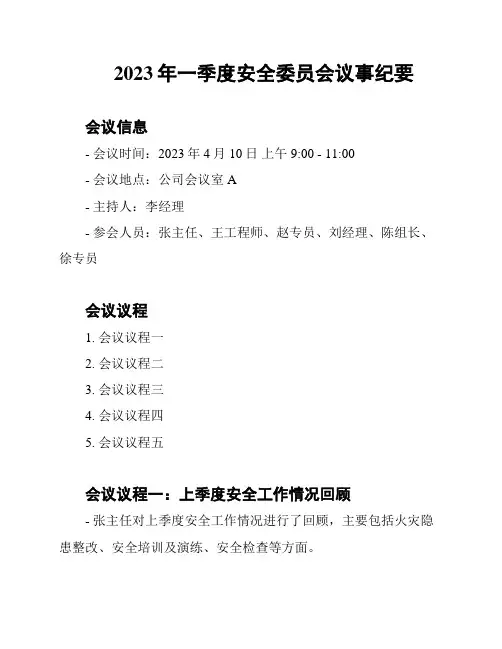 2023 年一季度安全委员会议事纪要

会议信息

- 会议时间：2023 年 4 月 10 日 上午 9:00 - 11:00

- 会议地点：公司会议室 A

- 主持人：李经理

- 参会人员：张主任、王工程师、赵专员、刘经理、陈组长、徐专员

会议议程

1. 会议议程一

2. 会议议程二

3. 会议议程三

4. 会议议程四

5. 会议议程五

会议议程一：上季度安全工作情况回顾

- 张主任对上季度安全工作情况进行了回顾，主要包括火灾隐患整改、安全培训及演练、安全检查等方面。